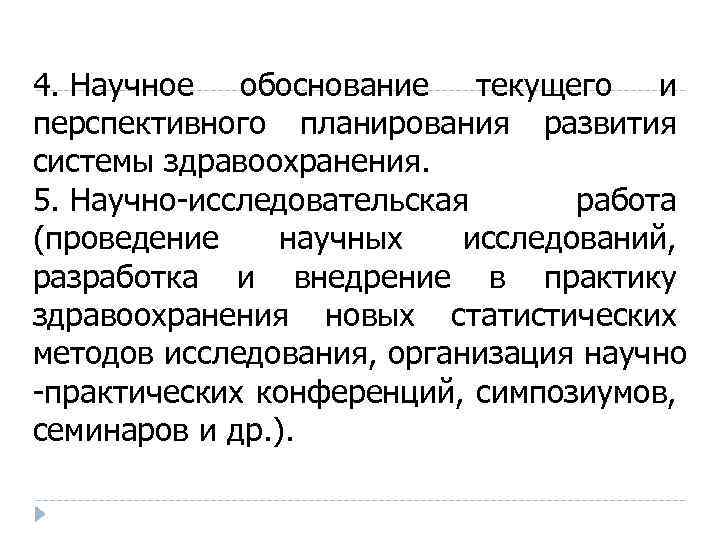 4. Научное обоснование текущего и перспективного планирования развития системы здравоохранения.
5. Научно-исследовательская работа (проведение научных исследований, разработка и внедрение в практику здравоохранения новых статистических методов исследования, организация научно -практических конференций, симпозиумов, семинаров и др.).